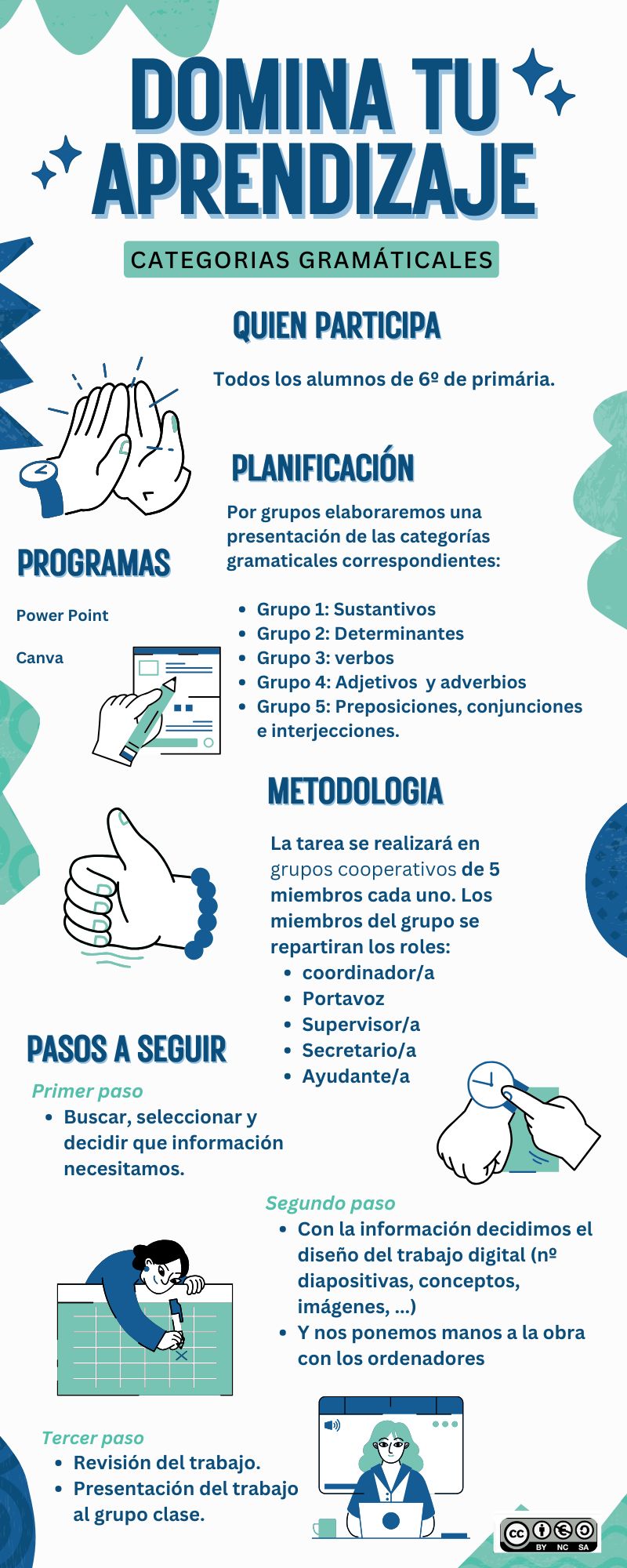 DOMINA TU APRENDIZAJE

CATEGORIAS GRAMÁTICALES

QUIEN PARTICIPA

Todos los alumnos de 6º de primária.

PLANIFICACIÓN

Por grupos elaboraremos una presentación de las categorías gramaticales correspondientes:

- Grupo 1: Sustantivos
- Grupo 2: Determinantes
- Grupo 3: verbos
- Grupo 4: Adjetivos y adverbios
- Grupo 5: Preposiciones, conjunciones e interjecciones.

PROGRAMAS

Power Point

Canva

METODOLOGIA

La tarea se realizará en grupos cooperativos de 5 miembros cada uno. Los miembros del grupo se repartiran los roles:

- coordinador/a
- Portavoz
- Supervisor/a
- Secretario/a
- Ayudante/a

PASOS A SEGUIR

Primer paso
- Buscar, seleccionar y decidir que información necesitamos.

Segundo paso
- Con la información decidimos el diseño del trabajo digital (nº diapositivas, conceptos, imágenes, ...)
- Y nos ponemos manos a la obra con los ordenadores

Tercer paso
- Revisión del trabajo.
- Presentación del trabajo al grupo clase.

cc BY NC SA